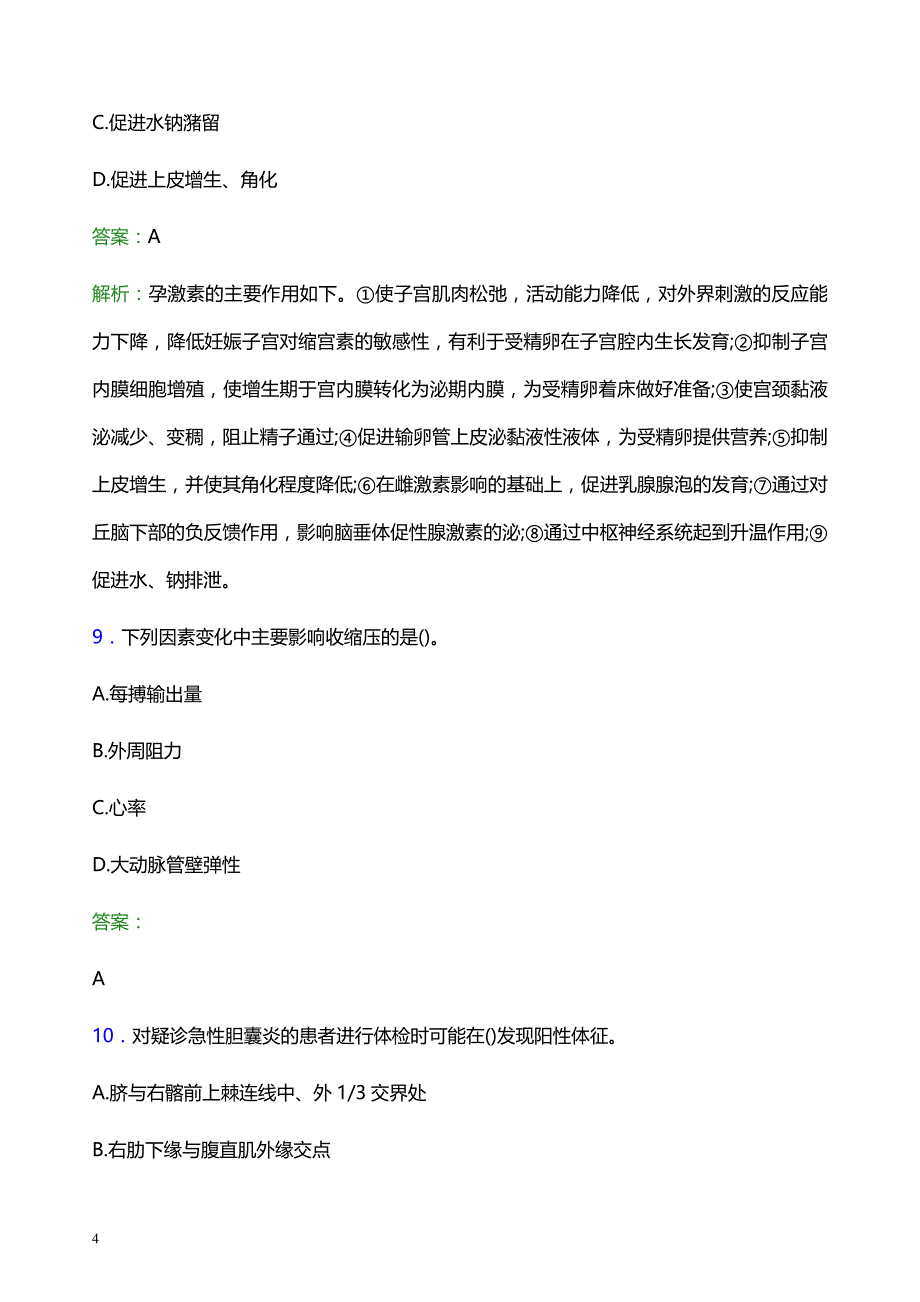 C.促进水钠潴留

D.促进上皮增生、角化

答案：A

解析：孕激素的主要作用如下。①使子宫肌肉松弛，活动能力降低，对外界刺激的反应能力下降，降低妊娠子宫对缩宫素的敏感性，有利于受精卵在子宫腔内生长发育;②抑制子宫内膜细胞增殖，使增生期于宫内膜转化为泌期内膜，为受精卵着床做好准备;③使宫颈黏液泌减少、变稠，阻止精子通过;④促进输卵管上皮泌黏液性液体，为受精卵提供营养;⑤抑制上皮增生，并使其角化程度降低;⑥在雌激素影响的基础上，促进乳腺腺泡的发育;⑦通过对丘脑下部的负反馈作用，影响脑垂体促性腺激素的泌;⑧通过中枢神经系统起到升温作用;⑨促进水、钠排泄。

9．下列因素变化中主要影响收缩压的是()。

A.每搏输出量

B.外周阻力

C.心率

D.大动脉管壁弹性

答案：

A

10．对疑诊急性胆囊炎的患者进行体检时可能在()发现阳性体征。

A.脐与右髂前上棘连线中、外 1/3 交界处

B.右肋下缘与腹直肌外缘交点

4